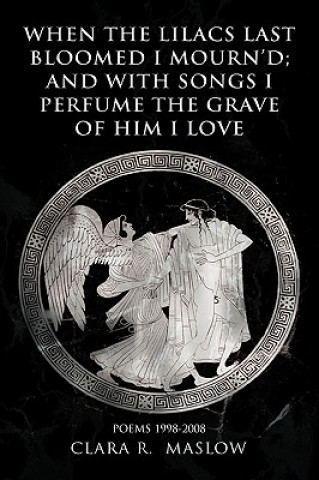 WHEN THE LILACS LAST BLOOMED I MOURN'D; AND WITH SONGS I PERFUME THE GRAVE OF HIM I LOVE

POEMS 1998-2008
CLARA R. MASLOW